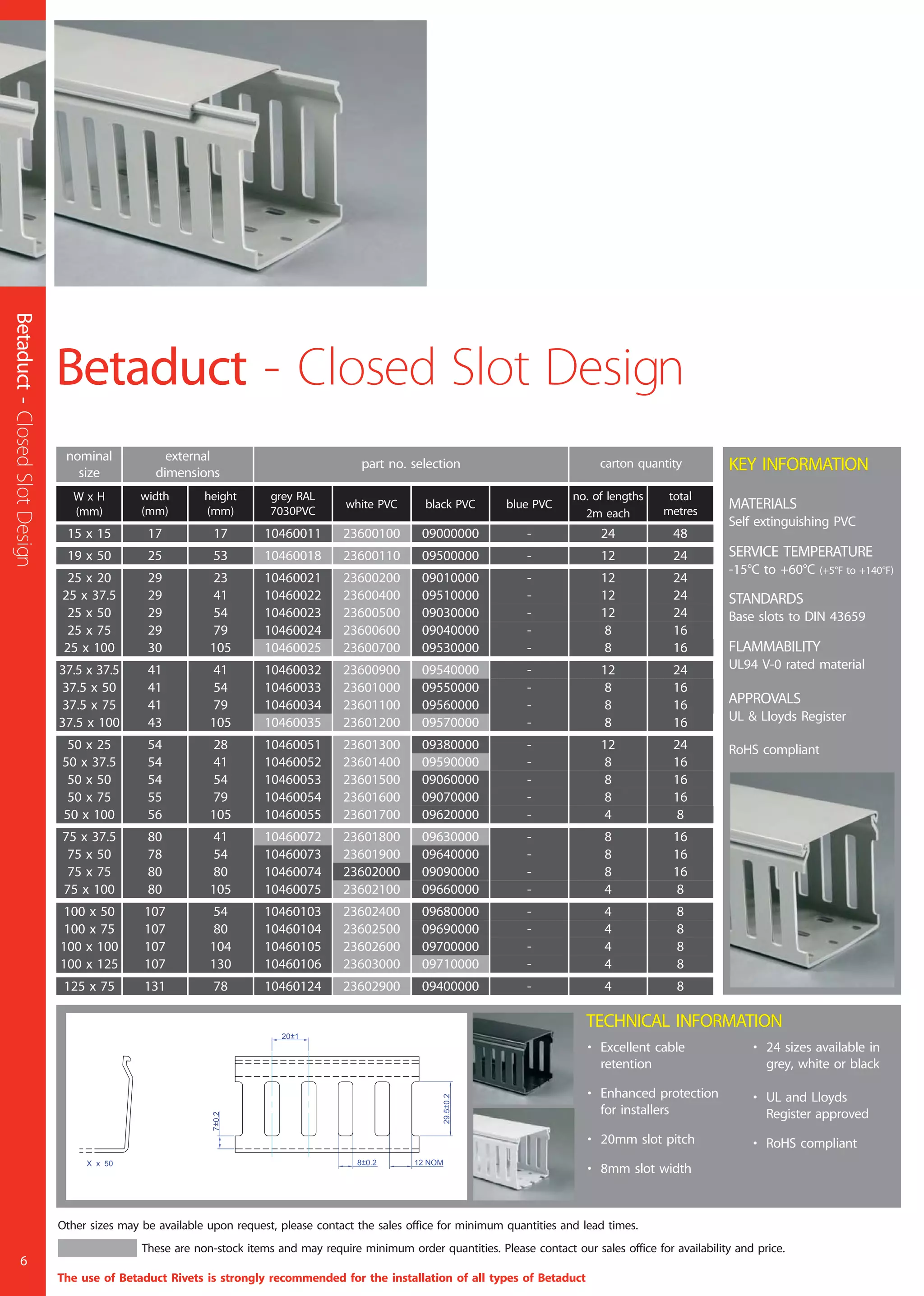 Betaduct - Closed Slot Design

Betaduct - Closed Slot Design

| nominal size | external dimensions | | part no. selection | | | | carton quantity | |
|---|---|---|---|---|---|---|---|---|
| W x H (mm) | width (mm) | height (mm) | grey RAL 7030PVC | white PVC | black PVC | blue PVC | no. of lengths 2m each | total metres |
| 15 x 15 | 17 | 17 | 10460011 | 23600100 | 09000000 | - | 24 | 48 |
| 19 x 50 | 25 | 53 | 10460018 | 23600110 | 09500000 | - | 12 | 24 |
| 25 x 20 | 29 | 23 | 10460021 | 23600200 | 09010000 | - | 12 | 24 |
| 25 x 37.5 | 29 | 41 | 10460022 | 23600400 | 09510000 | - | 12 | 24 |
| 25 x 50 | 29 | 54 | 10460023 | 23600500 | 09030000 | - | 12 | 24 |
| 25 x 75 | 29 | 79 | 10460024 | 23600600 | 09040000 | - | 8 | 16 |
| 25 x 100 | 30 | 105 | 10460025 | 23600700 | 09530000 | - | 8 | 16 |
| 37.5 x 37.5 | 41 | 41 | 10460032 | 23600900 | 09540000 | - | 12 | 24 |
| 37.5 x 50 | 41 | 54 | 10460033 | 23601000 | 09550000 | - | 8 | 16 |
| 37.5 x 75 | 41 | 79 | 10460034 | 23601100 | 09560000 | - | 8 | 16 |
| 37.5 x 100 | 43 | 105 | 10460035 | 23601200 | 09570000 | - | 8 | 16 |
| 50 x 25 | 54 | 28 | 10460051 | 23601300 | 09380000 | - | 12 | 24 |
| 50 x 37.5 | 54 | 41 | 10460052 | 23601400 | 09590000 | - | 8 | 16 |
| 50 x 50 | 54 | 54 | 10460053 | 23601500 | 09060000 | - | 8 | 16 |
| 50 x 75 | 55 | 79 | 10460054 | 23601600 | 09070000 | - | 8 | 16 |
| 50 x 100 | 56 | 105 | 10460055 | 23601700 | 09620000 | - | 4 | 8 |
| 75 x 37.5 | 80 | 41 | 10460072 | 23601800 | 09630000 | - | 8 | 16 |
| 75 x 50 | 78 | 54 | 10460073 | 23601900 | 09640000 | - | 8 | 16 |
| 75 x 75 | 80 | 80 | 10460074 | 23602000 | 09090000 | - | 8 | 16 |
| 75 x 100 | 80 | 105 | 10460075 | 23602100 | 09660000 | - | 4 | 8 |
| 100 x 50 | 107 | 54 | 10460103 | 23602400 | 09680000 | - | 4 | 8 |
| 100 x 75 | 107 | 80 | 10460104 | 23602500 | 09690000 | - | 4 | 8 |
| 100 x 100 | 107 | 104 | 10460105 | 23602600 | 09700000 | - | 4 | 8 |
| 100 x 125 | 107 | 130 | 10460106 | 23603000 | 09710000 | - | 4 | 8 |
| 125 x 75 | 131 | 78 | 10460124 | 23602900 | 09400000 | - | 4 | 8 |

KEY INFORMATION

MATERIALS
Self extinguishing PVC

SERVICE TEMPERATURE
-15°C to +60°C (+5°F to +140°F)

STANDARDS
Base slots to DIN 43659

FLAMMABILITY
UL94 V-0 rated material

APPROVALS
UL & Lloyds Register

RoHS compliant

X x 50
20±1
7±0.2
29.5±0.2
8±0.2
12 NOM

TECHNICAL INFORMATION
• Excellent cable retention
• Enhanced protection for installers
• 20mm slot pitch
• 8mm slot width
• 24 sizes available in grey, white or black
• UL and Lloyds Register approved
• RoHS compliant

Other sizes may be available upon request, please contact the sales office for minimum quantities and lead times.

These are non-stock items and may require minimum order quantities. Please contact our sales office for availability and price.

The use of Betaduct Rivets is strongly recommended for the installation of all types of Betaduct

6